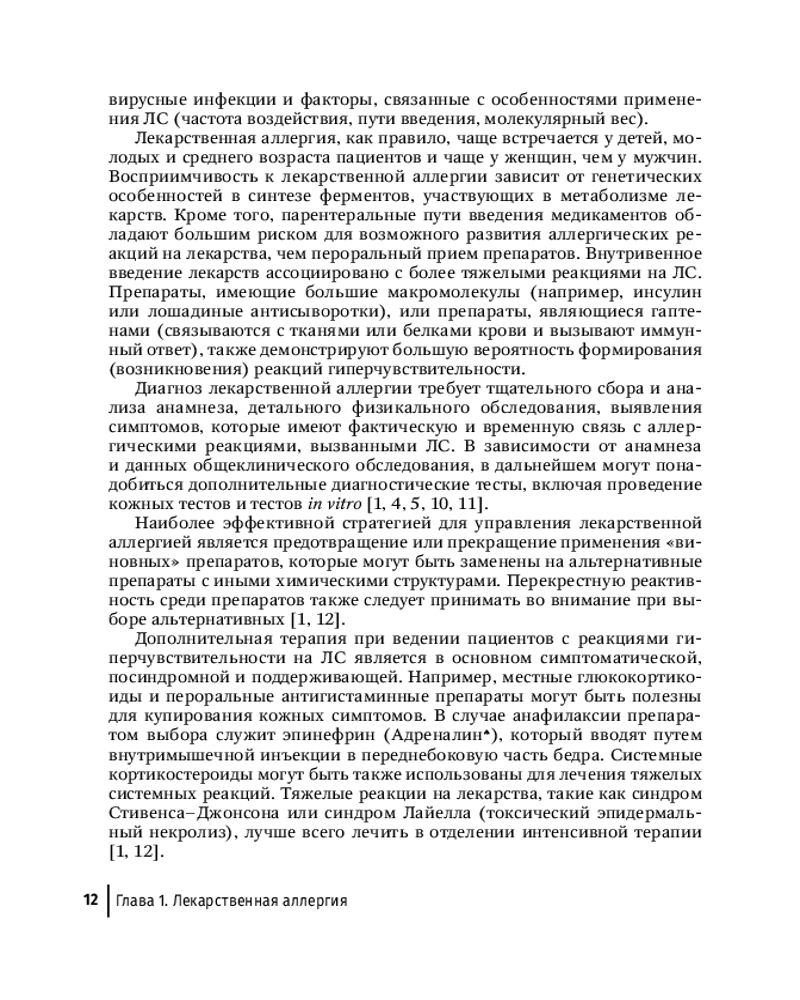 вирусные инфекции и факторы, связанные с особенностями применения ЛС (частота воздействия, пути введения, молекулярный вес).

Лекарственная аллергия, как правило, чаще встречается у детей, молодых и среднего возраста пациентов и чаще у женщин, чем у мужчин. Восприимчивость к лекарственной аллергии зависит от генетических особенностей в синтезе ферментов, участвующих в метаболизме лекарств. Кроме того, парентеральные пути введения медикаментов обладают большим риском для возможного развития аллергических реакций на лекарства, чем пероральный прием препаратов. Внутривенное введение лекарств ассоциировано с более тяжелыми реакциями на ЛС. Препараты, имеющие большие макромолекулы (например, инсулин или лошадиные антисыворотки), или препараты, являющиеся гаптенами (связываются с тканями или белками крови и вызывают иммунный ответ), также демонстрируют большую вероятность формирования (возникновения) реакций гиперчувствительности.

Диагноз лекарственной аллергии требует тщательного сбора и анализа анамнеза, детального физикального обследования, выявления симптомов, которые имеют фактическую и временную связь с аллергическими реакциями, вызванными ЛС. В зависимости от анамнеза и данных общеклинического обследования, в дальнейшем могут понадобиться дополнительные диагностические тесты, включая проведение кожных тестов и тестов in vitro [1, 4, 5, 10, 11].

Наиболее эффективной стратегией для управления лекарственной аллергией является предотвращение или прекращение применения «виновных» препаратов, которые могут быть заменены на альтернативные препараты с иными химическими структурами. Перекрестную реактивность среди препаратов также следует принимать во внимание при выборе альтернативных [1, 12].

Дополнительная терапия при ведении пациентов с реакциями гиперчувствительности на ЛС является в основном симптоматической, посиндромной и поддерживающей. Например, местные глюкокортикоиды и пероральные антигистаминные препараты могут быть полезны для купирования кожных симптомов. В случае анафилаксии препаратом выбора служит эпинефрин (Адреналин♠), который вводят путем внутримышечной инъекции в переднебоковую часть бедра. Системные кортикостероиды могут быть также использованы для лечения тяжелых системных реакций. Тяжелые реакции на лекарства, такие как синдром Стивенса–Джонсона или синдром Лайелла (токсический эпидермальный некролиз), лучше всего лечить в отделении интенсивной терапии [1, 12].

12 Глава 1. Лекарственная аллергия